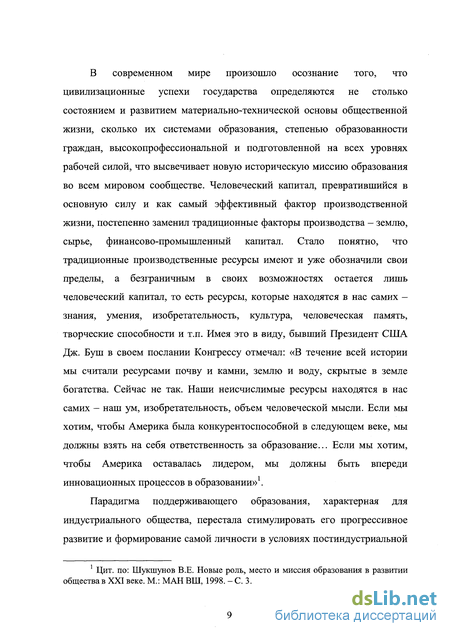 В современном мире произошло осознание того, что цивилизационные успехи государства определяются не столько состоянием и развитием материально-технической основы общественной жизни, сколько их системами образования, степенью образованности граждан, высокопрофессиональной и подготовленной на всех уровнях рабочей силой, что высвечивает новую историческую миссию образования во всем мировом сообществе. Человеческий капитал, превратившийся в основную силу и как самый эффективный фактор производственной жизни, постепенно заменил традиционные факторы производства – землю, сырье, финансово-промышленный капитал. Стало понятно, что традиционные производственные ресурсы имеют и уже обозначили свои пределы, а безграничным в своих возможностях остается лишь человеческий капитал, то есть ресурсы, которые находятся в нас самих – знания, умения, изобретательность, культура, человеческая память, творческие способности и т.п. Имея это в виду, бывший Президент США Дж. Буш в своем послании Конгрессу отмечал: «В течение всей истории мы считали ресурсами почву и камни, землю и воду, скрытые в земле богатства. Сейчас не так. Наши неисчислимые ресурсы находятся в нас самих – наш ум, изобретательность, объем человеческой мысли. Если мы хотим, чтобы Америка была конкурентоспособной в следующем веке, мы должны взять на себя ответственность за образование… Если мы хотим, чтобы Америка оставалась лидером, мы должны быть впереди инновационных процессов в образовании»$^1$.

Парадигма поддерживающего образования, характерная для индустриального общества, перестала стимулировать его прогрессивное развитие и формирование самой личности в условиях постиндустриальной

$^1$ Цит. по: Шукшунов В.Е. Новые роль, место и миссия образования в развитии общества в XXI веке. М.: МАН ВШ, 1998. – С. 3.

9

dsLib.net
библиотека диссертаций